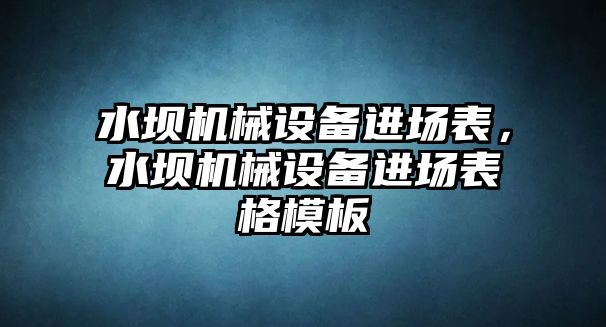 水坝机械设备进场表，水坝机械设备进场表格模板